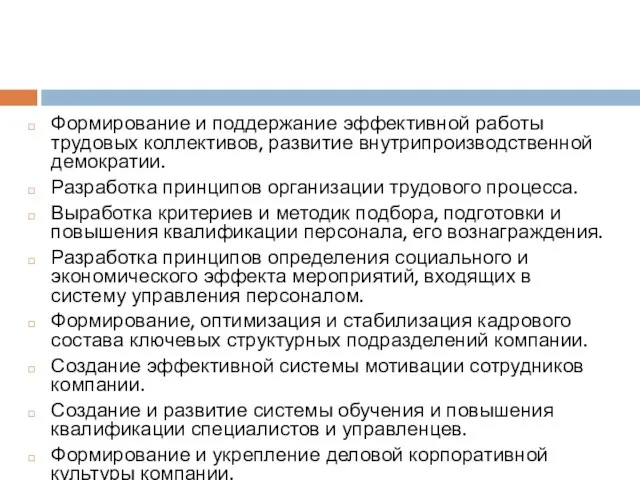 Формирование и поддержание эффективной работы трудовых коллективов, развитие внутрипроизводственной демократии.

Разработка принципов организации трудового процесса.

Выработка критериев и методик подбора, подготовки и повышения квалификации персонала, его вознаграждения.

Разработка принципов определения социального и экономического эффекта мероприятий, входящих в систему управления персоналом.

Формирование, оптимизация и стабилизация кадрового состава ключевых структурных подразделений компании.

Создание эффективной системы мотивации сотрудников компании.

Создание и развитие системы обучения и повышения квалификации специалистов и управленцев.

Формирование и укрепление деловой корпоративной культуры компании.